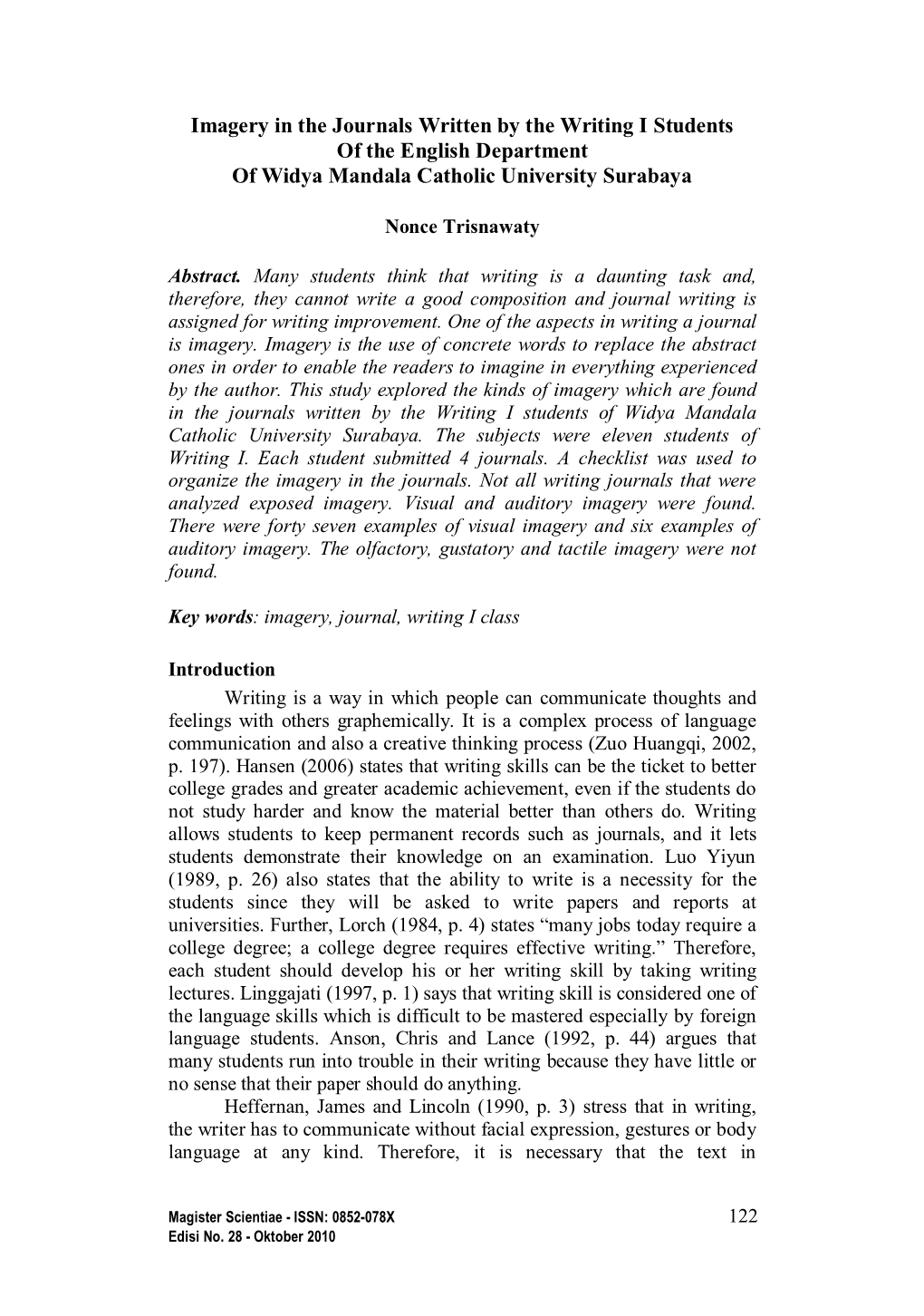 Imagery in the Journals Written by the Writing I Students
Of the English Department
Of Widya Mandala Catholic University Surabaya

Nonce Trisnawaty

Abstract. Many students think that writing is a daunting task and, therefore, they cannot write a good composition and journal writing is assigned for writing improvement. One of the aspects in writing a journal is imagery. Imagery is the use of concrete words to replace the abstract ones in order to enable the readers to imagine in everything experienced by the author. This study explored the kinds of imagery which are found in the journals written by the Writing I students of Widya Mandala Catholic University Surabaya. The subjects were eleven students of Writing I. Each student submitted 4 journals. A checklist was used to organize the imagery in the journals. Not all writing journals that were analyzed exposed imagery. Visual and auditory imagery were found. There were forty seven examples of visual imagery and six examples of auditory imagery. The olfactory, gustatory and tactile imagery were not found.

Key words: imagery, journal, writing I class

Introduction

Writing is a way in which people can communicate thoughts and feelings with others graphemically. It is a complex process of language communication and also a creative thinking process (Zuo Huangqi, 2002, p. 197). Hansen (2006) states that writing skills can be the ticket to better college grades and greater academic achievement, even if the students do not study harder and know the material better than others do. Writing allows students to keep permanent records such as journals, and it lets students demonstrate their knowledge on an examination. Luo Yiyun (1989, p. 26) also states that the ability to write is a necessity for the students since they will be asked to write papers and reports at universities. Further, Lorch (1984, p. 4) states “many jobs today require a college degree; a college degree requires effective writing.” Therefore, each student should develop his or her writing skill by taking writing lectures. Linggajati (1997, p. 1) says that writing skill is considered one of the language skills which is difficult to be mastered especially by foreign language students. Anson, Chris and Lance (1992, p. 44) argues that many students run into trouble in their writing because they have little or no sense that their paper should do anything.

Heffernan, James and Lincoln (1990, p. 3) stress that in writing, the writer has to communicate without facial expression, gestures or body language at any kind. Therefore, it is necessary that the text in

Magister Scientiae - ISSN: 0852-078X
Edisi No. 28 - Oktober 2010
122